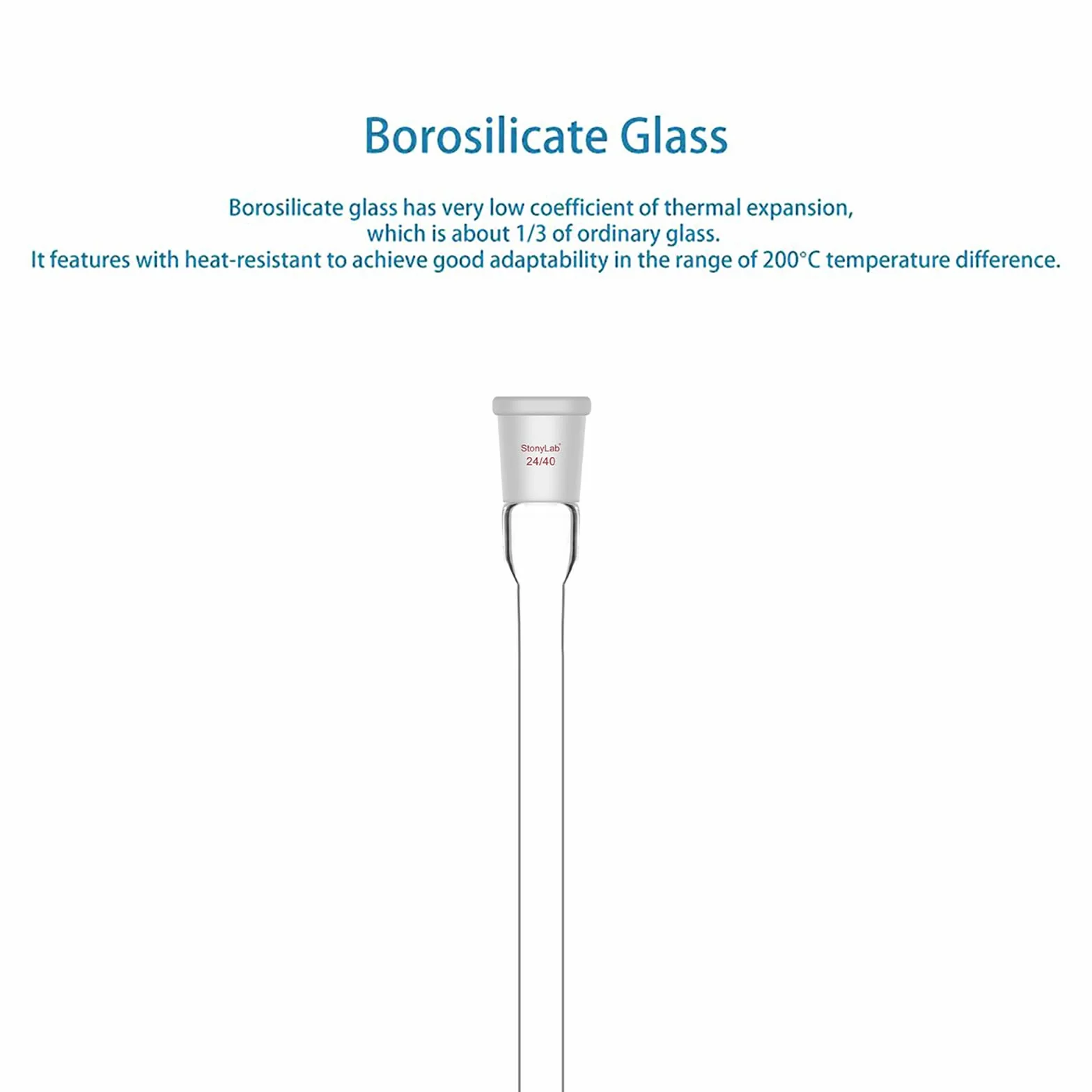 Borosilicate Glass

Borosilicate glass has very low coefficient of thermal expansion, which is about 1/3 of ordinary glass. It features with heat-resistant to achieve good adaptability in the range of 200°C temperature difference.

StonyLab®
24/40